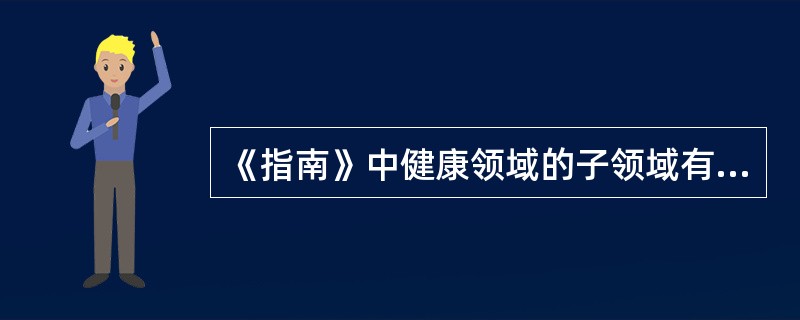 《指南》中健康领域的子领域有...